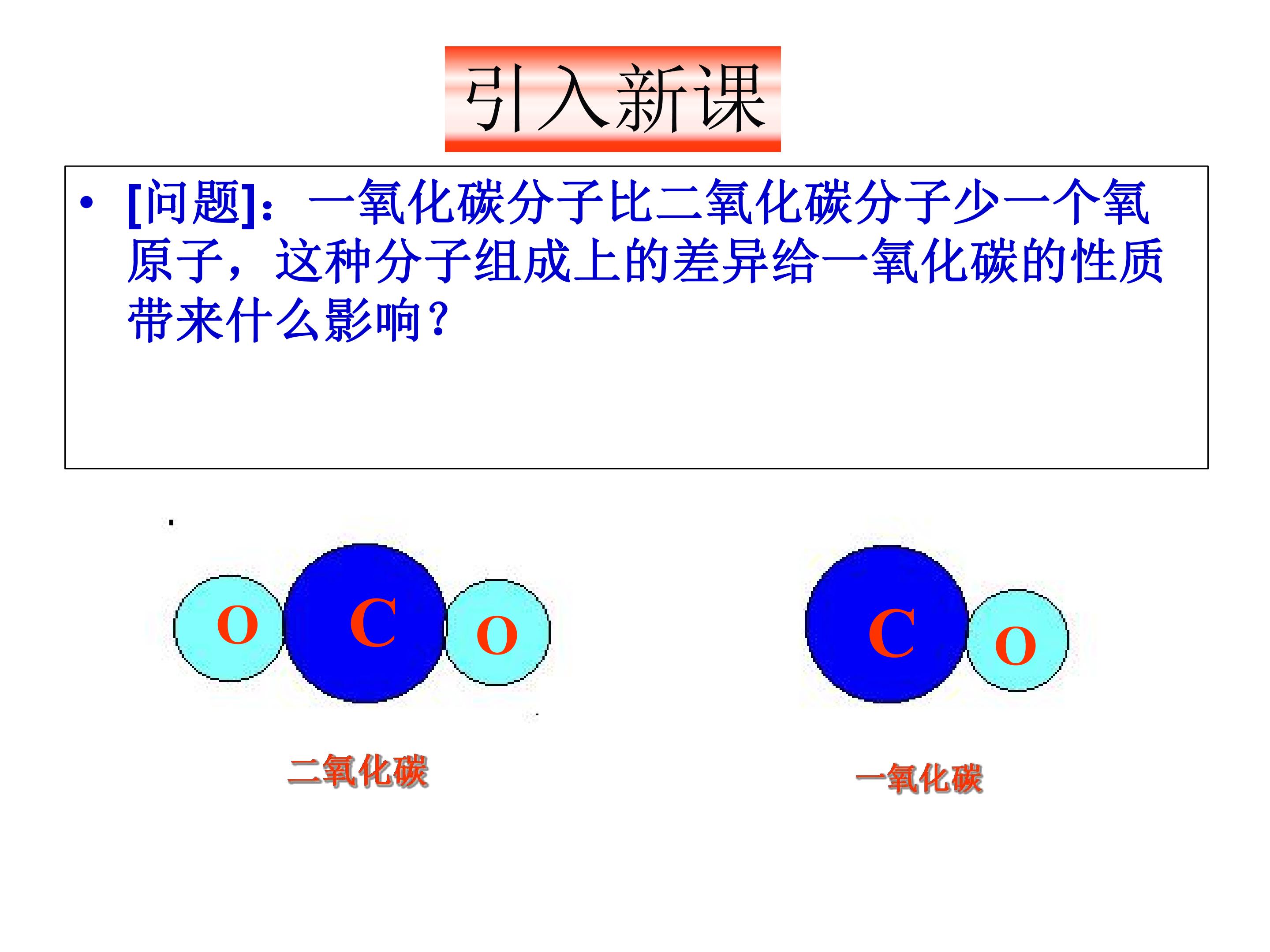 引入新课

• [问题]：一氧化碳分子比二氧化碳分子少一个氧原子，这种分子组成上的差异给一氧化碳的性质带来什么影响？

O C O

二氧化碳

C O

一氧化碳